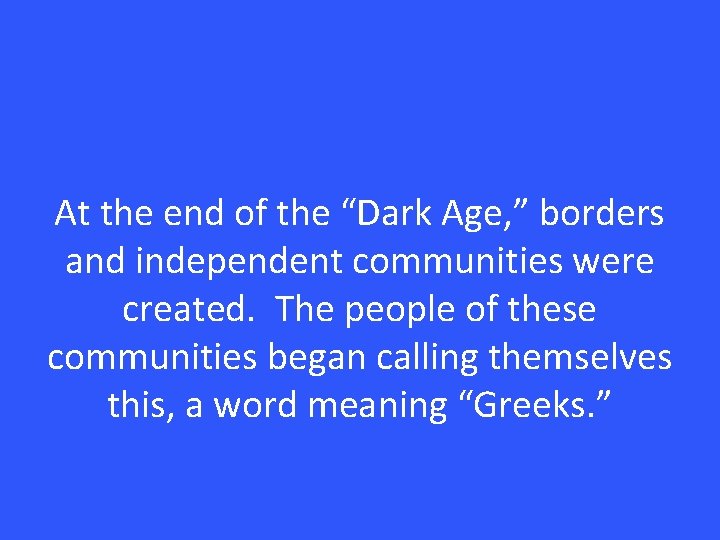 At the end of the “Dark Age,” borders and independent communities were created.  The people of these communities began calling themselves this, a word meaning “Greeks.”